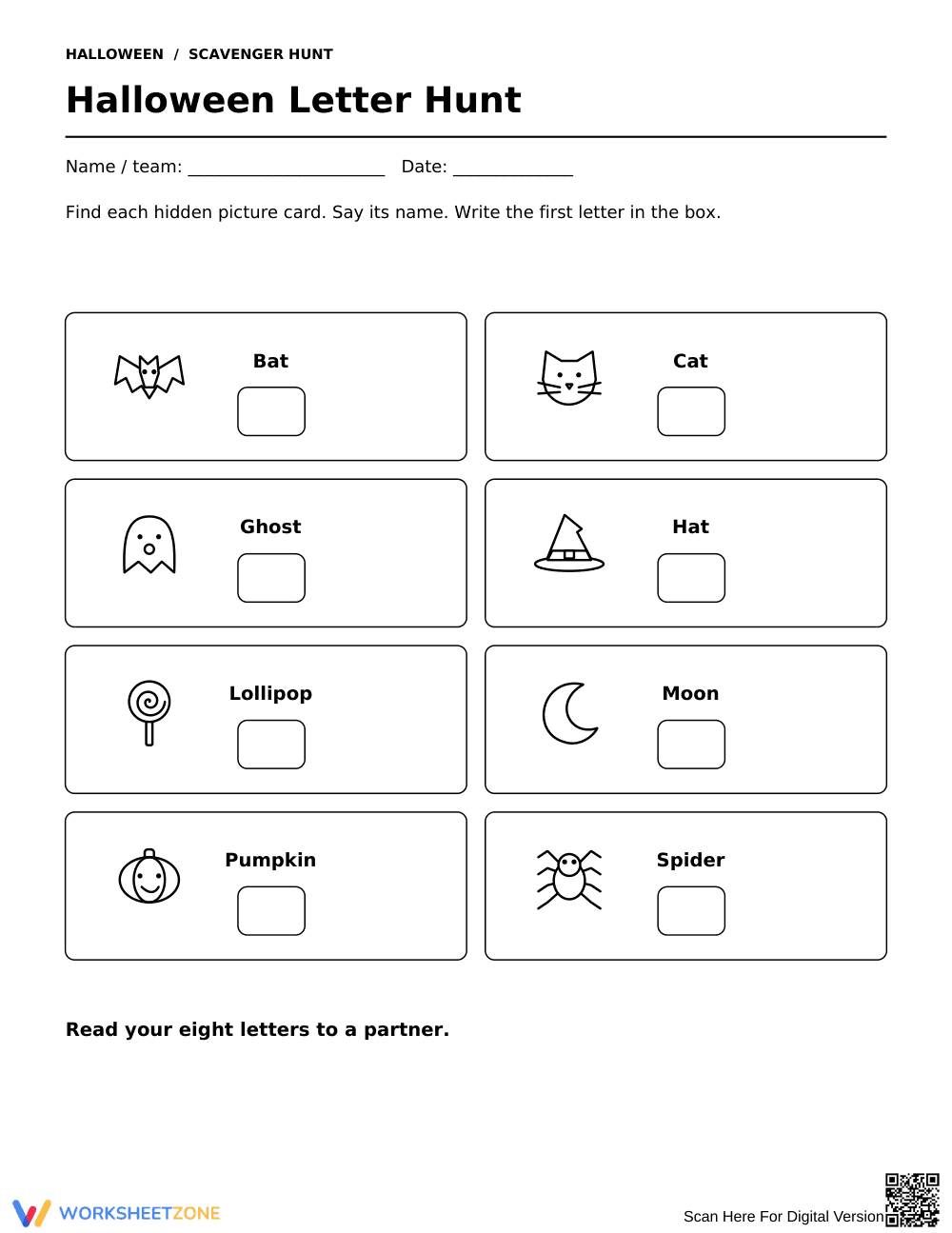 HALLOWEEN / SCAVENGER HUNT

Halloween Letter Hunt

Name / team: ____ Date: ____

Find each hidden picture card. Say its name. Write the first letter in the box.

Bat

Cat

Ghost

Hat

Lollipop

Moon

Pumpkin

Spider

Read your eight letters to a partner.

WORKSHEETZONE

Scan Here For Digital Version